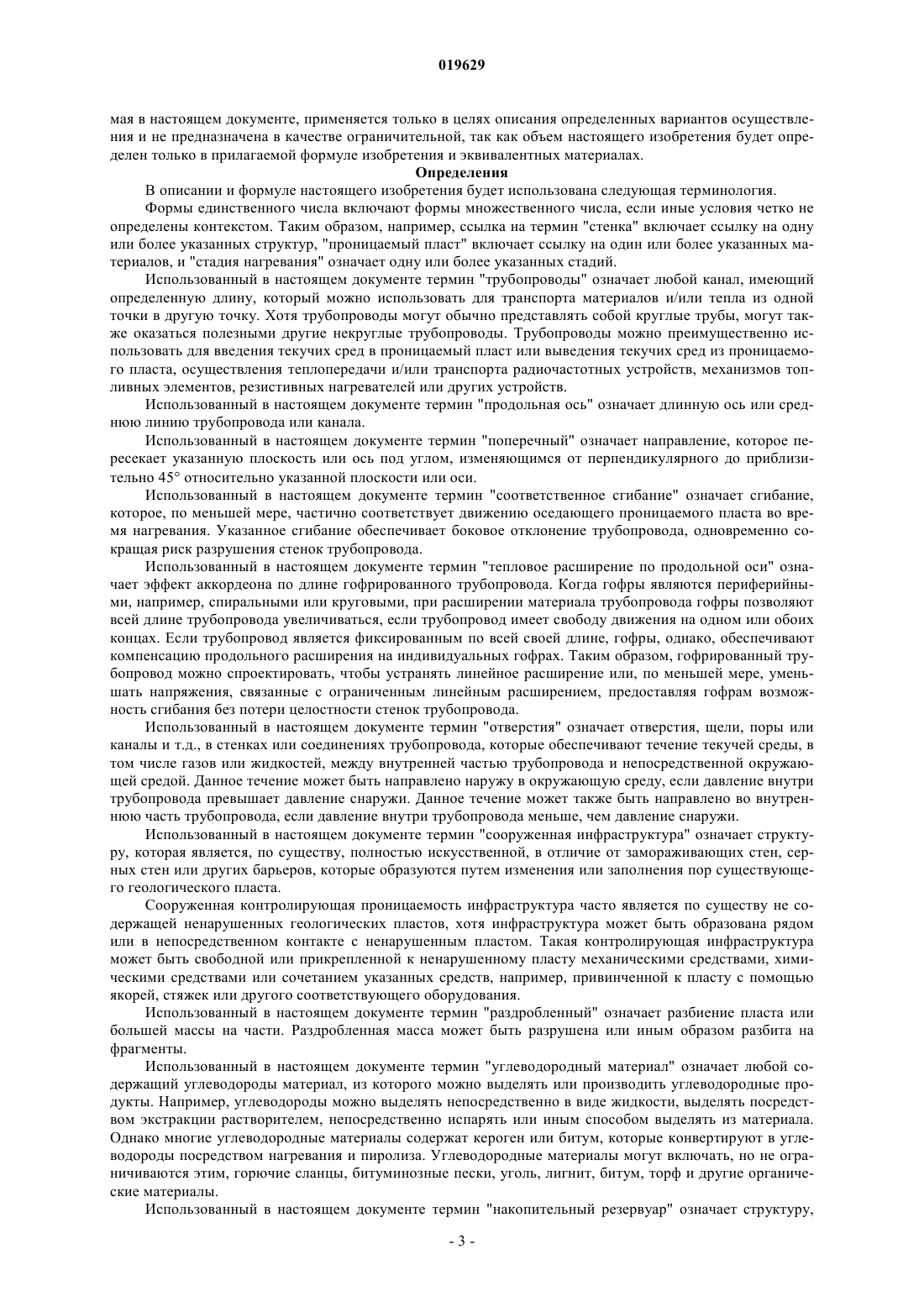 019629

мая в настоящем документе, применяется только в целях описания определенных вариантов осуществления и не предназначена в качестве ограничительной, так как объем настоящего изобретения будет определен только в прилагаемой формуле изобретения и эквивалентных материалах.

Определения

В описании и формуле настоящего изобретения будет использована следующая терминология.

Формы единственного числа включают формы множественного числа, если иные условия четко не определены контекстом. Таким образом, например, ссылка на термин "стенка" включает ссылку на одну или более указанных структур, "проницаемый пласт" включает ссылку на один или более указанных материалов, и "стадия нагревания" означает одну или более указанных стадий.

Использованный в настоящем документе термин "трубопроводы" означает любой канал, имеющий определенную длину, который можно использовать для транспорта материалов и/или тепла из одной точки в другую точку. Хотя трубопроводы могут обычно представлять собой круглые трубы, могут также оказаться полезными другие некруглые трубопроводы. Трубопроводы можно преимущественно использовать для введения текучих сред в проницаемый пласт или выведения текучих сред из проницаемого пласта, осуществления теплопередачи и/или транспорта радиочастотных устройств, механизмов топливных элементов, резистивных нагревателей или других устройств.

Использованный в настоящем документе термин "продольная ось" означает длинную ось или среднюю линию трубопровода или канала.

Использованный в настоящем документе термин "поперечный" означает направление, которое пересекает указанную плоскость или ось под углом, изменяющимся от перпендикулярного до приблизительно 45° относительно указанной плоскости или оси.

Использованный в настоящем документе термин "соответственное сгибание" означает сгибание, которое, по меньшей мере, частично соответствует движению оседающего проницаемого пласта во время нагревания. Указанное сгибание обеспечивает боковое отклонение трубопровода, одновременно сокращая риск разрушения стенок трубопровода.

Использованный в настоящем документе термин "тепловое расширение по продольной оси" означает эффект аккордеона по длине гофрированного трубопровода. Когда гофры являются периферийными, например, спиральными или круговыми, при расширении материала трубопровода гофры позволяют всей длине трубопровода увеличиваться, если трубопровод имеет свободу движения на одном или обоих концах. Если трубопровод является фиксированным по всей своей длине, гофры, однако, обеспечивают компенсацию продольного расширения на индивидуальных гофрах. Таким образом, гофрированный трубопровод можно спроектировать, чтобы устранять линейное расширение или, по меньшей мере, уменьшать напряжения, связанные с ограниченным линейным расширением, предоставляя гофрам возможность сгибания без потери целостности стенок трубопровода.

Использованный в настоящем документе термин "отверстия" означает отверстия, щели, поры или каналы и т.д., в стенках или соединениях трубопровода, которые обеспечивают течение текучей среды, в том числе газов или жидкостей, между внутренней частью трубопровода и непосредственной окружающей средой. Данное течение может быть направлено наружу в окружающую среду, если давление внутри трубопровода превышает давление снаружи. Данное течение может также быть направлено во внутреннюю часть трубопровода, если давление внутри трубопровода меньше, чем давление снаружи.

Использованный в настоящем документе термин "сооруженная инфраструктура" означает структуру, которая является, по существу, полностью искусственной, в отличие от замораживающих стен, серных стен или других барьеров, которые образуются путем изменения или заполнения пор существующего геологического пласта.

Сооруженная контролирующая проницаемость инфраструктура часто является по существу не содержащей ненарушенных геологических пластов, хотя инфраструктура может быть образована рядом или в непосредственном контакте с ненарушенным пластом. Такая контролирующая инфраструктура может быть свободной или прикрепленной к ненарушенному пласту механическими средствами, химическими средствами или сочетанием указанных средств, например, привинченной к пласту с помощью якорей, стяжек или другого соответствующего оборудования.

Использованный в настоящем документе термин "раздробленный" означает разбиение пласта или большей массы на части. Раздробленная масса может быть разрушена или иным образом разбита на фрагменты.

Использованный в настоящем документе термин "углеводородный материал" означает любой содержащий углеводороды материал, из которого можно выделять или производить углеводородные продукты. Например, углеводороды можно выделять непосредственно в виде жидкости, выделять посредством экстракции растворителем, непосредственно испарять или иным способом выделять из материала. Однако многие углеводородные материалы содержат кероген или битум, которые конвертируют в углеводороды посредством нагревания и пиролиза. Углеводородные материалы могут включать, но не ограничиваются этим, горючие сланцы, битуминозные пески, уголь, лигнит, битум, торф и другие органические материалы.

Использованный в настоящем документе термин "накопительный резервуар" означает структуру,

- 3 -